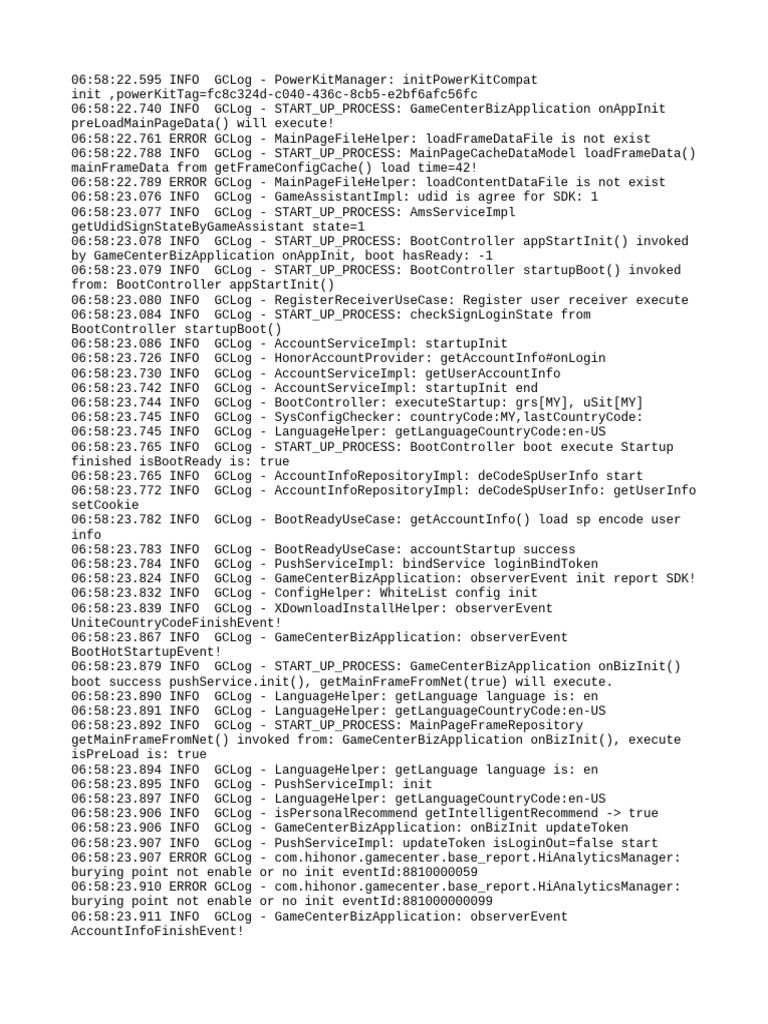 06:58:22.595 INFO  GCLog - PowerKitManager: initPowerKitCompat init ,powerKitTag=fc8c324d-c040-436c-8cb5-e2bf6afc56fc
06:58:22.740 INFO  GCLog - START_UP_PROCESS: GameCenterBizApplication onAppInit preLoadMainPageData() will execute!
06:58:22.761 ERROR GCLog - MainPageFileHelper: loadFrameDataFile is not exist
06:58:22.788 INFO  GCLog - START_UP_PROCESS: MainPageCacheDataModel loadFrameData() mainFrameData from getFrameConfigCache() load time=42!
06:58:22.789 ERROR GCLog - MainPageFileHelper: loadContentDataFile is not exist
06:58:23.076 INFO  GCLog - GameAssistantImpl: udid is agree for SDK: 1
06:58:23.077 INFO  GCLog - START_UP_PROCESS: AmsServiceImpl getUdidSignStateByGameAssistant state=1
06:58:23.078 INFO  GCLog - START_UP_PROCESS: BootController appStartInit() invoked by GameCenterBizApplication onAppInit, boot hasReady: -1
06:58:23.079 INFO  GCLog - START_UP_PROCESS: BootController startupBoot() invoked from: BootController appStartInit()
06:58:23.080 INFO  GCLog - RegisterReceiverUseCase: Register user receiver execute
06:58:23.084 INFO  GCLog - START_UP_PROCESS: checkSignLoginState from BootController startupBoot()
06:58:23.086 INFO  GCLog - AccountServiceImpl: startupInit
06:58:23.726 INFO  GCLog - HonorAccountProvider: getAccountInfo#onLogin
06:58:23.730 INFO  GCLog - AccountServiceImpl: getUserAccountInfo
06:58:23.742 INFO  GCLog - AccountServiceImpl: startupInit end
06:58:23.744 INFO  GCLog - BootController: executeStartup: grs[MY], uSit[MY]
06:58:23.745 INFO  GCLog - SysConfigChecker: countryCode:MY,lastCountryCode:
06:58:23.745 INFO  GCLog - LanguageHelper: getLanguageCountryCode:en-US
06:58:23.765 INFO  GCLog - START_UP_PROCESS: BootController boot execute Startup finished isBootReady is: true
06:58:23.765 INFO  GCLog - AccountInfoRepositoryImpl: deCodeSpUserInfo start
06:58:23.772 INFO  GCLog - AccountInfoRepositoryImpl: deCodeSpUserInfo: getUserInfo setCookie
06:58:23.782 INFO  GCLog - BootReadyUseCase: getAccountInfo() load sp encode user info
06:58:23.783 INFO  GCLog - BootReadyUseCase: accountStartup success
06:58:23.784 INFO  GCLog - PushServiceImpl: bindService loginBindToken
06:58:23.824 INFO  GCLog - GameCenterBizApplication: observerEvent init report SDK!
06:58:23.832 INFO  GCLog - ConfigHelper: WhiteList config init
06:58:23.839 INFO  GCLog - XDownloadInstallHelper: observerEvent UniteCountryCodeFinishEvent!
06:58:23.867 INFO  GCLog - GameCenterBizApplication: observerEvent BootHotStartupEvent!
06:58:23.879 INFO  GCLog - START_UP_PROCESS: GameCenterBizApplication onBizInit() boot success pushService.init(), getMainFrameFromNet(true) will execute.
06:58:23.890 INFO  GCLog - LanguageHelper: getLanguage language is: en
06:58:23.891 INFO  GCLog - LanguageHelper: getLanguageCountryCode:en-US
06:58:23.892 INFO  GCLog - START_UP_PROCESS: MainPageFrameRepository getMainFrameFromNet() invoked from: GameCenterBizApplication onBizInit(), execute isPreLoad is: true
06:58:23.894 INFO  GCLog - LanguageHelper: getLanguage language is: en
06:58:23.895 INFO  GCLog - PushServiceImpl: init
06:58:23.897 INFO  GCLog - LanguageHelper: getLanguageCountryCode:en-US
06:58:23.906 INFO  GCLog - isPersonalRecommend getIntelligentRecommend -> true
06:58:23.906 INFO  GCLog - GameCenterBizApplication: onBizInit updateToken
06:58:23.907 INFO  GCLog - PushServiceImpl: updateToken isLoginOut=false start
06:58:23.907 ERROR GCLog - com.hihonor.gamecenter.base_report.HiAnalyticsManager: burying point not enable or no init eventId:8810000059
06:58:23.910 ERROR GCLog - com.hihonor.gamecenter.base_report.HiAnalyticsManager: burying point not enable or no init eventId:881000000099
06:58:23.911 INFO  GCLog - GameCenterBizApplication: observerEvent AccountInfoFinishEvent!